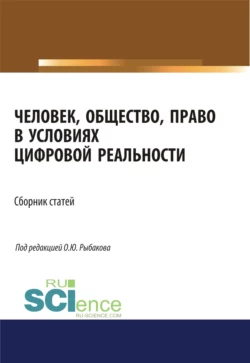 ЧЕЛОВЕК, ОБЩЕСТВО, ПРАВО В УСЛОВИЯХ ЦИФРОВОЙ РЕАЛЬНОСТИ

Сборник статей

Под редакцией О.Ю. Рыбакова

RU SCIence
RU-SCIENCE.COM